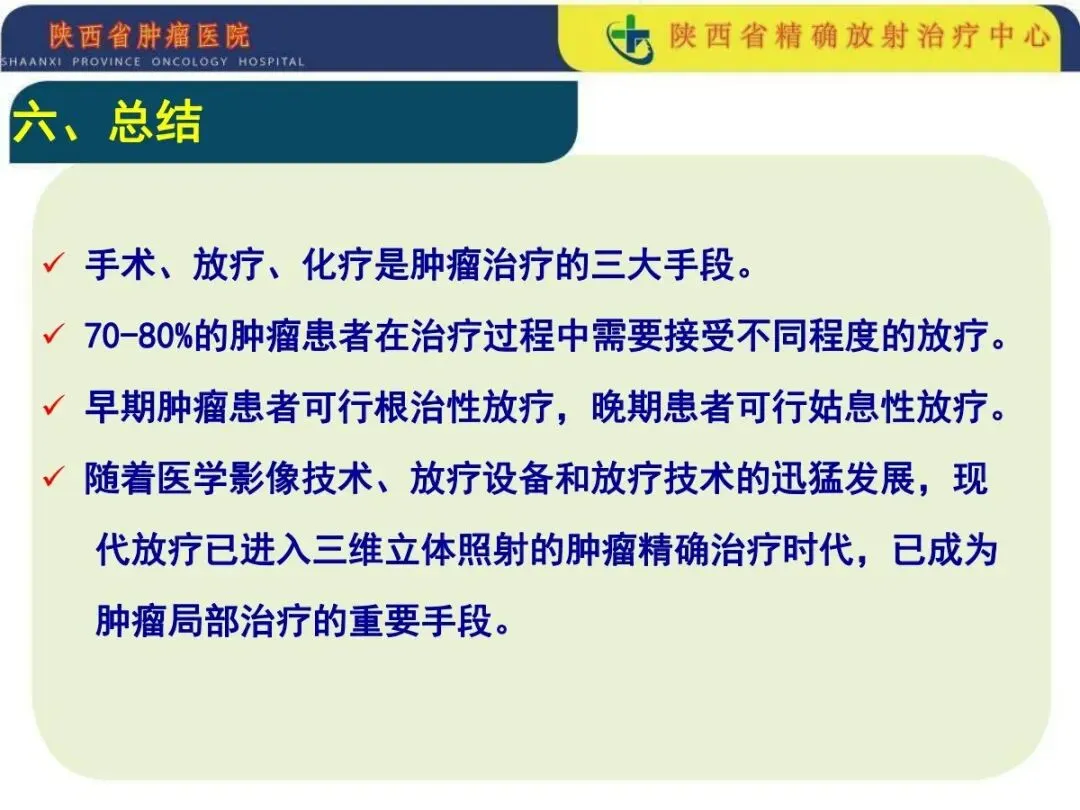 陕西省肿瘤医院
SHAANXI PROVINCE ONCOLOGY HOSPITAL

陕西省精确放射治疗中心

六、总结

✓ 手术、放疗、化疗是肿瘤治疗的三大手段。

✓ 70-80%的肿瘤患者在治疗过程中需要接受不同程度的放疗。

✓ 早期肿瘤患者可行根治性放疗，晚期患者可行姑息性放疗。

✓ 随着医学影像技术、放疗设备和放疗技术的迅猛发展，现代放疗已进入三维立体照射的肿瘤精确治疗时代，已成为肿瘤局部治疗的重要手段。